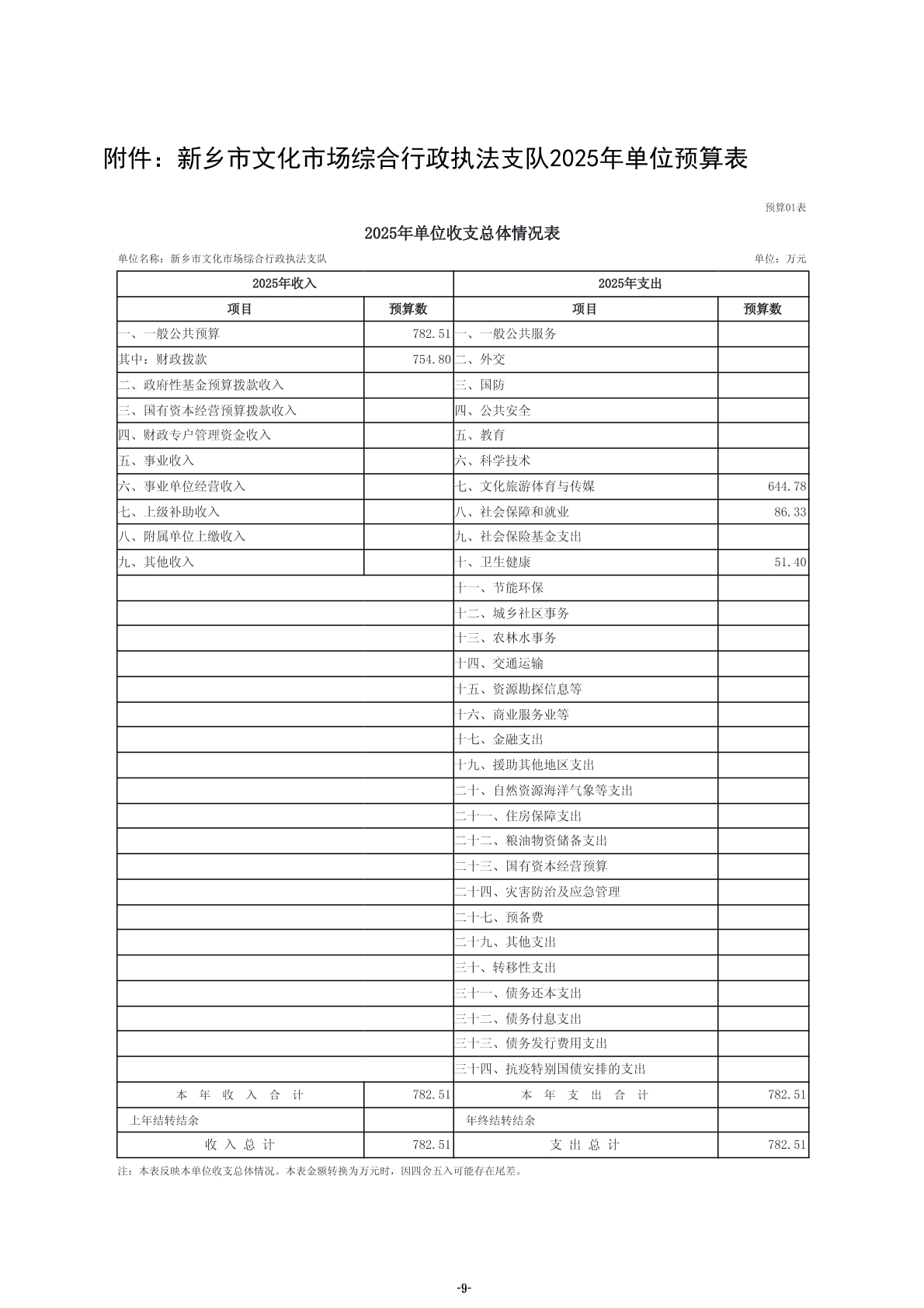 附件：新乡市文化市场综合行政执法支队2025年单位预算表

预算01表

2025年单位收支总体情况表

单位名称：新乡市文化市场综合行政执法支队

单位：万元

| 2025年收入 | | 2025年支出 | |
|---|---|---|---|
| 项目 | 预算数 | 项目 | 预算数 |
| 一、一般公共预算 | 782.51 | 一、一般公共服务 | |
| 其中：财政拨款 | 754.80 | 二、外交 | |
| 二、政府性基金预算拨款收入 | | 三、国防 | |
| 三、国有资本经营预算拨款收入 | | 四、公共安全 | |
| 四、财政专户管理资金收入 | | 五、教育 | |
| 五、事业收入 | | 六、科学技术 | |
| 六、事业单位经营收入 | | 七、文化旅游体育与传媒 | 644.78 |
| 七、上级补助收入 | | 八、社会保障和就业 | 86.33 |
| 八、附属单位上缴收入 | | 九、社会保险基金支出 | |
| 九、其他收入 | | 十、卫生健康 | 51.40 |
| | | 十一、节能环保 | |
| | | 十二、城乡社区事务 | |
| | | 十三、农林水事务 | |
| | | 十四、交通运输 | |
| | | 十五、资源勘探信息等 | |
| | | 十六、商业服务业等 | |
| | | 十七、金融支出 | |
| | | 十九、援助其他地区支出 | |
| | | 二十、自然资源海洋气象等支出 | |
| | | 二十一、住房保障支出 | |
| | | 二十二、粮油物资储备支出 | |
| | | 二十三、国有资本经营预算 | |
| | | 二十四、灾害防治及应急管理 | |
| | | 二十七、预备费 | |
| | | 二十九、其他支出 | |
| | | 三十、转移性支出 | |
| | | 三十一、债务还本支出 | |
| | | 三十二、债务付息支出 | |
| | | 三十三、债务发行费用支出 | |
| | | 三十四、抗疫特别国债安排的支出 | |
| 本 年 收 入 合 计 | 782.51 | 本 年 支 出 合 计 | 782.51 |
| 上年结转结余 | | 年终结转结余 | |
| 收 入 总 计 | 782.51 | 支 出 总 计 | 782.51 |

注：本表反映本单位收支总体情况。本表金额转换为万元时，因四舍五入可能存在尾差。

-9-